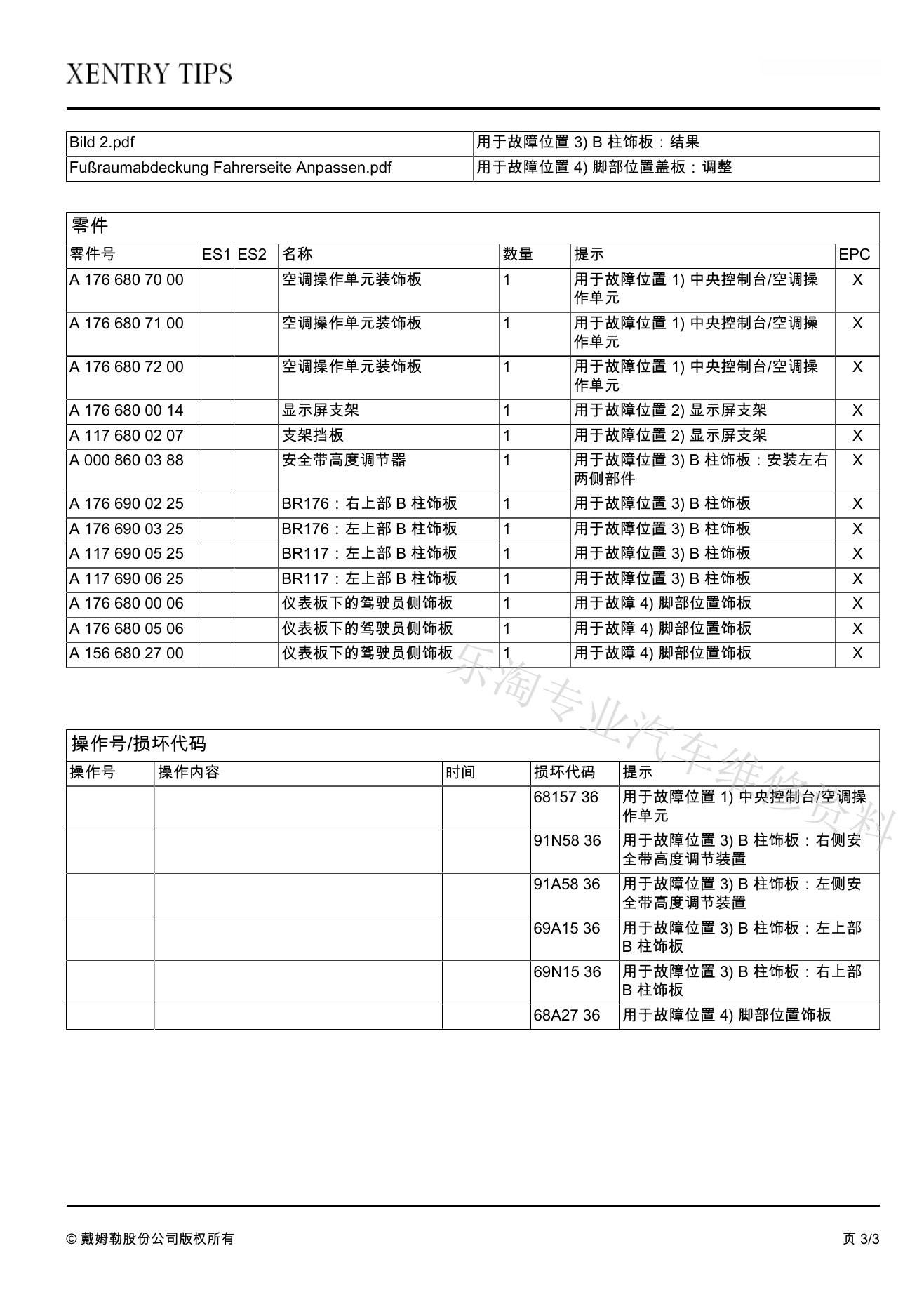 XENTRY TIPS

| Bild 2.pdf | 用于故障位置 3) B 柱饰板：结果 |
|---|---|
| Fußraumabdeckung Fahrerseite Anpassen.pdf | 用于故障位置 4) 脚部位置盖板：调整 |

零件

| 零件号 | ES1 | ES2 | 名称 | 数量 | 提示 | EPC |
|---|---|---|---|---|---|---|
| A 176 680 70 00 | | | 空调操作单元装饰板 | 1 | 用于故障位置 1) 中央控制台/空调操作单元 | X |
| A 176 680 71 00 | | | 空调操作单元装饰板 | 1 | 用于故障位置 1) 中央控制台/空调操作单元 | X |
| A 176 680 72 00 | | | 空调操作单元装饰板 | 1 | 用于故障位置 1) 中央控制台/空调操作单元 | X |
| A 176 680 00 14 | | | 显示屏支架 | 1 | 用于故障位置 2) 显示屏支架 | X |
| A 117 680 02 07 | | | 支架挡板 | 1 | 用于故障位置 2) 显示屏支架 | X |
| A 000 860 03 88 | | | 安全带高度调节器 | 1 | 用于故障位置 3) B 柱饰板：安装左右两侧部件 | X |
| A 176 690 02 25 | | | BR176：右上部 B 柱饰板 | 1 | 用于故障位置 3) B 柱饰板 | X |
| A 176 690 03 25 | | | BR176：左上部 B 柱饰板 | 1 | 用于故障位置 3) B 柱饰板 | X |
| A 117 690 05 25 | | | BR117：左上部 B 柱饰板 | 1 | 用于故障位置 3) B 柱饰板 | X |
| A 117 690 06 25 | | | BR117：左上部 B 柱饰板 | 1 | 用于故障位置 3) B 柱饰板 | X |
| A 176 680 00 06 | | | 仪表板下的驾驶员侧饰板 | 1 | 用于故障 4) 脚部位置饰板 | X |
| A 176 680 05 06 | | | 仪表板下的驾驶员侧饰板 | 1 | 用于故障 4) 脚部位置饰板 | X |
| A 156 680 27 00 | | | 仪表板下的驾驶员侧饰板 | 1 | 用于故障 4) 脚部位置饰板 | X |

乐淘专业汽车维修资料

操作号/损坏代码

| 操作号 | 操作内容 | 时间 | 损坏代码 | 提示 |
|---|---|---|---|---|
| | | | 68157 36 | 用于故障位置 1) 中央控制台/空调操作单元 |
| | | | 91N58 36 | 用于故障位置 3) B 柱饰板：右侧安全带高度调节装置 |
| | | | 91A58 36 | 用于故障位置 3) B 柱饰板：左侧安全带高度调节装置 |
| | | | 69A15 36 | 用于故障位置 3) B 柱饰板：左上部 B 柱饰板 |
| | | | 69N15 36 | 用于故障位置 3) B 柱饰板：右上部 B 柱饰板 |
| | | | 68A27 36 | 用于故障位置 4) 脚部位置饰板 |

© 戴姆勒股份公司版权所有

页 3/3